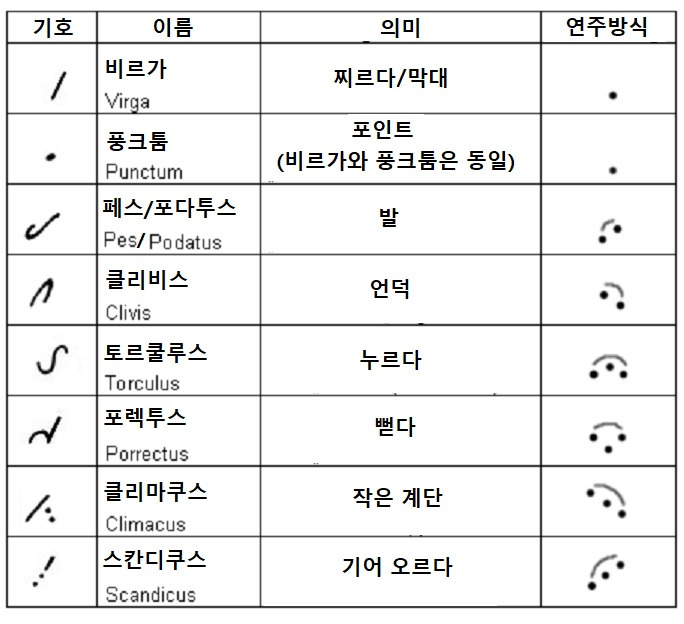 | 기호 | 이름 | 의미 | 연주방식 |
|---|---|---|---|
| | 비르가 Virga | 찌르다/막대 | |
| | 풍크툼 Punctum | 포인트 (비르가와 풍크툼은 동일) | |
| | 페스/포다투스 Pes/Podatus | 발 | |
| | 클리비스 Clivis | 언덕 | |
| | 토르쿨루스 Torculus | 누르다 | |
| | 포렉투스 Porrectus | 뻗다 | |
| | 클리마쿠스 Climacus | 작은 계단 | |
| | 스칸디쿠스 Scandicus | 기어 오르다 | |